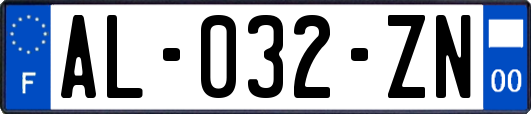 F
AL-032-ZN
00